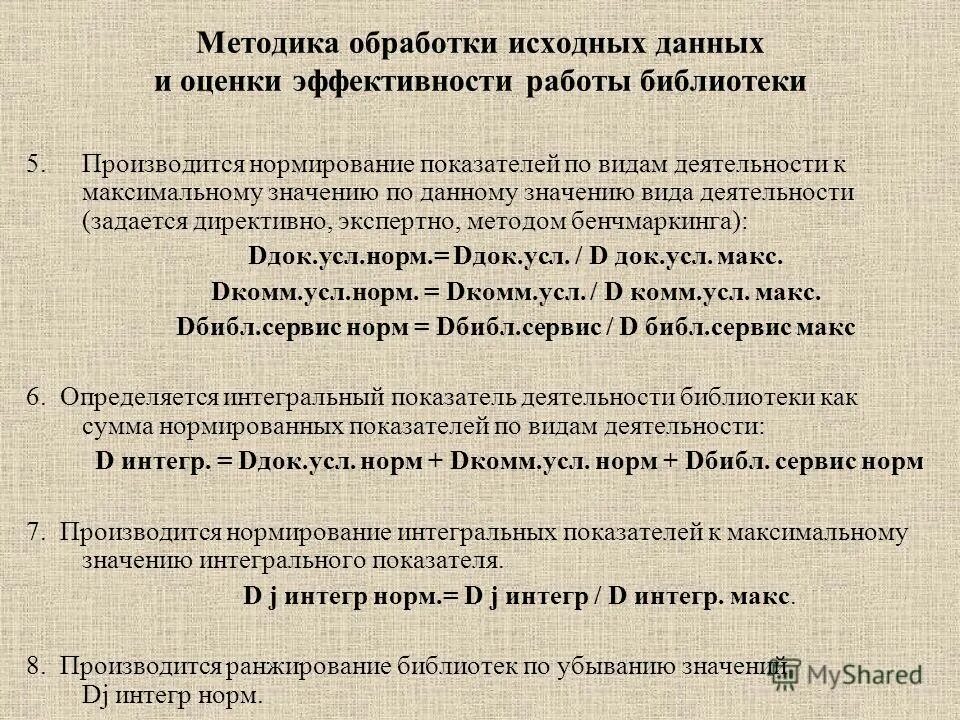 Методика обработки исходных данных и оценки эффективности работы библиотеки

5. Производится нормирование показателей по видам деятельности к максимальному значению по данному значению вида деятельности (задается директивно, экспертно, методом бенчмаркинга):

Dдок.усл.норм.= Dдок.усл. / D док.усл. макс.

Dкомм.усл.норм. = Dкомм.усл. / D комм.усл. макс.

Dбибл.сервис норм = Dбибл.сервис / D библ.сервис макс

6. Определяется интегральный показатель деятельности библиотеки как сумма нормированных показателей по видам деятельности:

D интегр. = Dдок.усл. норм + Dкомм.усл. норм + Dбибл. сервис норм

7. Производится нормирование интегральных показателей к максимальному значению интегрального показателя.

D j интегр норм.= D j интегр / D интегр. макс.

8. Производится ранжирование библиотек по убыванию значений Dj интегр норм.

MyShared